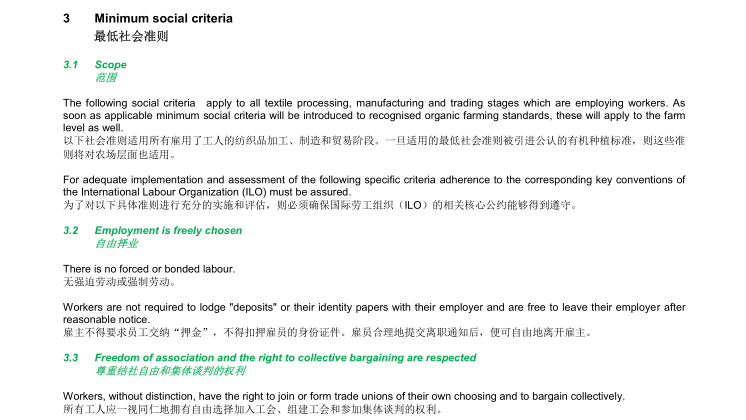 3 Minimum social criteria
最低社会准则

3.1 Scope
范围

The following social criteria apply to all textile processing, manufacturing and trading stages which are employing workers. As soon as applicable minimum social criteria will be introduced to recognised organic farming standards, these will apply to the farm level as well.
以下社会准则适用所有雇用了工人的纺织品加工、制造和贸易阶段。一旦适用的最低社会准则被引进公认的有机种植标准，则这些准则将对农场层面也适用。

For adequate implementation and assessment of the following specific criteria adherence to the corresponding key conventions of the International Labour Organization (ILO) must be assured.
为了对以下具体准则进行充分的实施和评估，则必须确保国际劳工组织（ILO）的相关核心公约能够得到遵守。

3.2 Employment is freely chosen
自由择业

There is no forced or bonded labour.
无强迫劳动或强制劳动。

Workers are not required to lodge "deposits" or their identity papers with their employer and are free to leave their employer after reasonable notice.
雇主不得要求员工交纳“押金”，不得扣押雇员的身份证件。雇员合理地提交离职通知后，便可自由地离开雇主。

3.3 Freedom of association and the right to collective bargaining are respected
尊重结社自由和集体谈判的权利

Workers, without distinction, have the right to join or form trade unions of their own choosing and to bargain collectively.
所有工人应一视同仁地拥有自由选择加入工会、组建工会和参加集体谈判的权利。